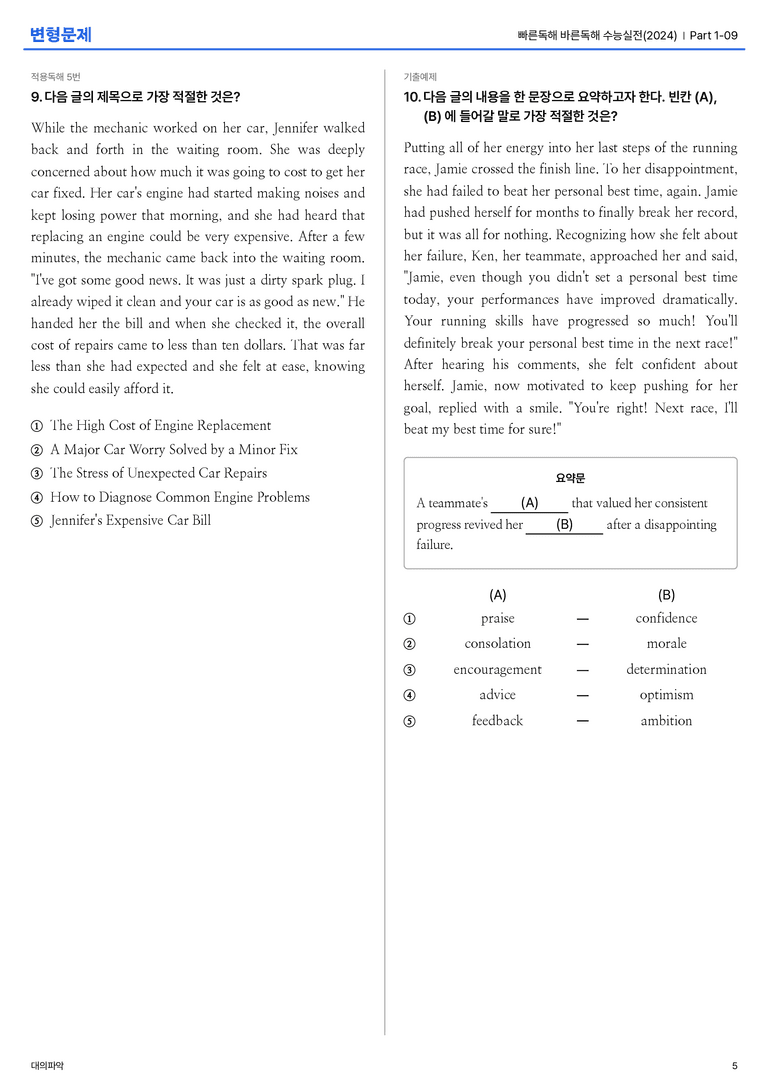 변형문제

빠른독해 바른독해 수능실전(2024) | Part 1-09

적용독해 5번

9. 다음 글의 제목으로 가장 적절한 것은?

While the mechanic worked on her car, Jennifer walked back and forth in the waiting room. She was deeply concerned about how much it was going to cost to get her car fixed. Her car's engine had started making noises and kept losing power that morning, and she had heard that replacing an engine could be very expensive. After a few minutes, the mechanic came back into the waiting room. "I've got some good news. It was just a dirty spark plug. I already wiped it clean and your car is as good as new." He handed her the bill and when she checked it, the overall cost of repairs came to less than ten dollars. That was far less than she had expected and she felt at ease, knowing she could easily afford it.

① The High Cost of Engine Replacement
② A Major Car Worry Solved by a Minor Fix
③ The Stress of Unexpected Car Repairs
④ How to Diagnose Common Engine Problems
⑤ Jennifer's Expensive Car Bill

기출예제

10. 다음 글의 내용을 한 문장으로 요약하고자 한다. 빈칸 (A), (B) 에 들어갈 말로 가장 적절한 것은?

Putting all of her energy into her last steps of the running race, Jamie crossed the finish line. To her disappointment, she had failed to beat her personal best time, again. Jamie had pushed herself for months to finally break her record, but it was all for nothing. Recognizing how she felt about her failure, Ken, her teammate, approached her and said, "Jamie, even though you didn't set a personal best time today, your performances have improved dramatically. Your running skills have progressed so much! You'll definitely break your personal best time in the next race!" After hearing his comments, she felt confident about herself. Jamie, now motivated to keep pushing for her goal, replied with a smile. "You're right! Next race, I'll beat my best time for sure!"

요약문

A teammate's (A) that valued her consistent progress revived her (B) after a disappointing failure.

(A) (B)
① praise — confidence
② consolation — morale
③ encouragement — determination
④ advice — optimism
⑤ feedback — ambition

대의파악

5